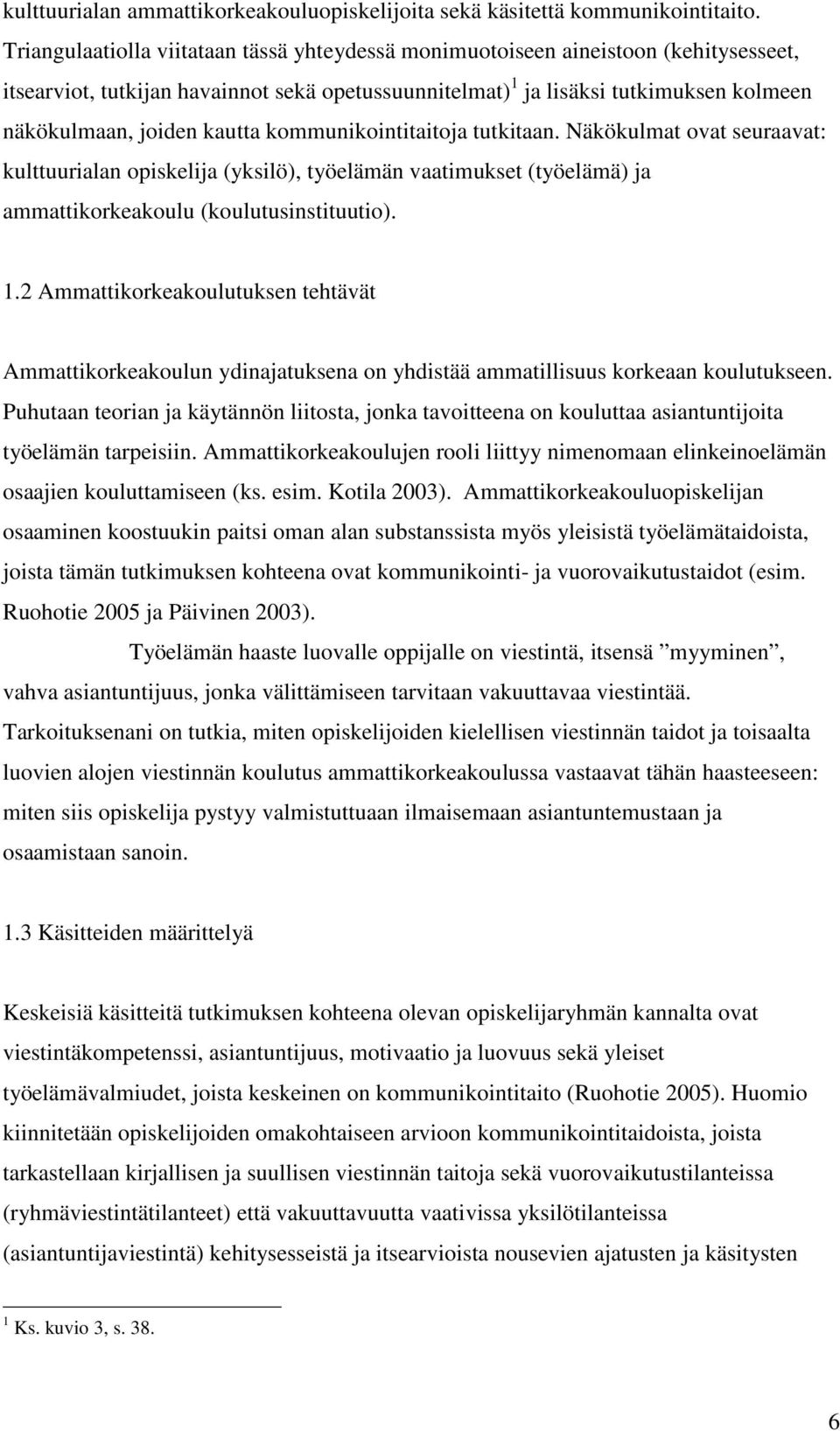 kulttuurialan ammattikorkeakouluopiskelijoita sekä käsitettä kommunikointitaito. Triangulaatiolla viitataan tässä yhteydessä monimuotoiseen aineistoon (kehitysesseet, itsearviot, tutkijan havainnot sekä opetussuunnitelmat)$^1$ ja lisäksi tutkimuksen kolmeen näkökulmaan, joiden kautta kommunikointitaitoja tutkitaan. Näkökulmat ovat seuraavat: kulttuurialan opiskelija (yksilö), työelämän vaatimukset (työelämä) ja ammattikorkeakoulu (koulutusinstituutio).

1.2 Ammattikorkeakoulutuksen tehtävät

Ammattikorkeakoulun ydinajatuksena on yhdistää ammatillisuus korkeaan koulutukseen. Puhutaan teorian ja käytännön liitosta, jonka tavoitteena on kouluttaa asiantuntijoita työelämän tarpeisiin. Ammattikorkeakoulujen rooli liittyy nimenomaan elinkeinoelämän osaajien kouluttamiseen (ks. esim. Kotila 2003). Ammattikorkeakouluopiskelijan osaaminen koostuukin paitsi oman alan substanssista myös yleisistä työelämätaidoista, joista tämän tutkimuksen kohteena ovat kommunikointi- ja vuorovaikutustaidot (esim. Ruohotie 2005 ja Päivinen 2003).

Työelämän haaste luovalle oppijalle on viestintä, itsensä ”myyminen”, vahva asiantuntijuus, jonka välittämiseen tarvitaan vakuuttavaa viestintää. Tarkoituksenani on tutkia, miten opiskelijoiden kielellisen viestinnän taidot ja toisaalta luovien alojen viestinnän koulutus ammattikorkeakoulussa vastaavat tähän haasteeseen: miten siis opiskelija pystyy valmistuttuaan ilmaisemaan asiantuntemustaan ja osaamistaan sanoin.

1.3 Käsitteiden määrittelyä

Keskeisiä käsitteitä tutkimuksen kohteena olevan opiskelijaryhmän kannalta ovat viestintäkompetenssi, asiantuntijuus, motivaatio ja luovuus sekä yleiset työelämävalmiudet, joista keskeinen on kommunikointitaito (Ruohotie 2005). Huomio kiinnitetään opiskelijoiden omakohtaiseen arvioon kommunikointitaidoista, joista tarkastellaan kirjallisen ja suullisen viestinnän taitoja sekä vuorovaikutustilanteissa (ryhmäviestintätilanteet) että vakuuttavuutta vaativissa yksilötilanteissa (asiantuntijaviestintä) kehitysesseistä ja itsearvioista nousevien ajatusten ja käsitysten

$^1$ Ks. kuvio 3, s. 38.

6